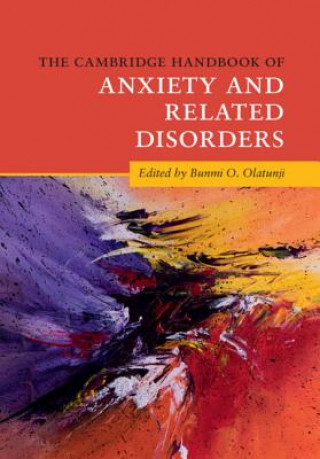 THE CAMBRIDGE HANDBOOK OF
ANXIETY AND RELATED DISORDERS

Edited by Bunmi O. Olatunji